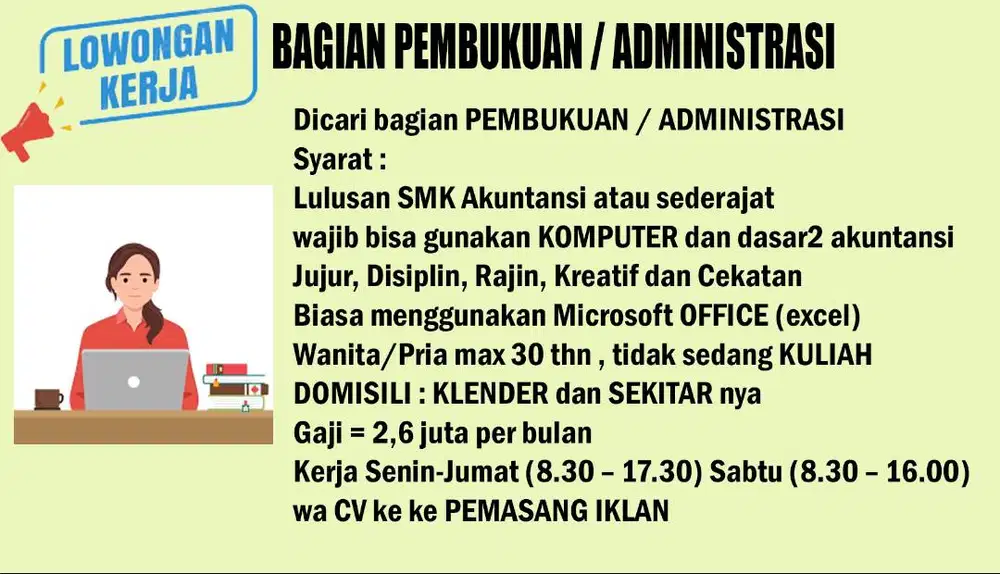 LOWONGAN KERJA

BAGIAN PEMBUKUAN / ADMINISTRASI

Dicari bagian PEMBUKUAN / ADMINISTRASI
Syarat :
Lulusan SMK Akuntansi atau sederajat
wajib bisa gunakan KOMPUTER dan dasar2 akuntansi
Jujur, Disiplin, Rajin, Kreatif dan Cekatan
Biasa menggunakan Microsoft OFFICE (excel)
Wanita/Pria max 30 thn , tidak sedang KULIAH
DOMISILI : KLENDER dan SEKITAR nya
Gaji = 2,6 juta per bulan
Kerja Senin-Jumat (8.30 – 17.30) Sabtu (8.30 – 16.00)
wa CV ke ke PEMASANG IKLAN